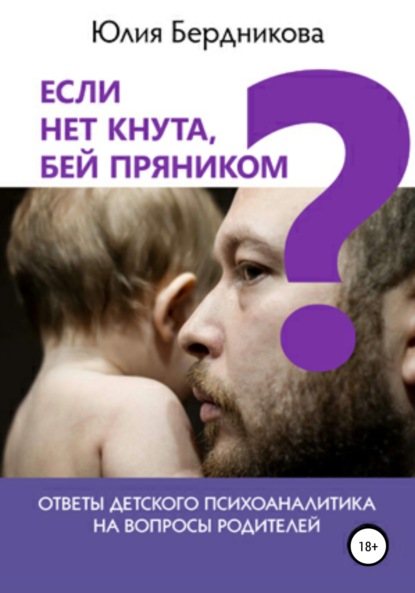 Юлия Бердникова

ЕСЛИ
НЕТ КНУТА,
БЕЙ ПРЯНИКОМ
?

ОТВЕТЫ ДЕТСКОГО ПСИХОАНАЛИТИКА
НА ВОПРОСЫ РОДИТЕЛЕЙ

18+